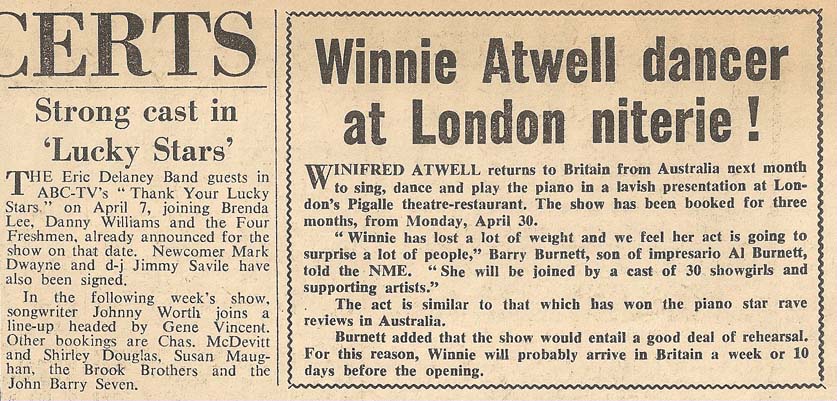 CERTS

Strong cast in 'Lucky Stars'

THE Eric Delaney Band guests in ABC-TV's "Thank Your Lucky Stars" on April 7, joining Brenda Lee, Danny Williams and the Four Freshmen, already announced for the show on that date. Newcomer Mark Dwayne and d-j Jimmy Savile have also been signed.

In the following week's show, songwriter Johnny Worth joins a line-up headed by Gene Vincent. Other bookings are Chas. McDevitt and Shirley Douglas, Susan Maughan, the Brook Brothers and the John Barry Seven.

Winnie Atwell dancer at London niterie!

WINIFRED ATWELL returns to Britain from Australia next month to sing, dance and play the piano in a lavish presentation at London's Pigalle theatre-restaurant. The show has been booked for three months, from Monday, April 30.

"Winnie has lost a lot of weight and we feel her act is going to surprise a lot of people," Barry Burnett, son of impresario Al Burnett, told the NME. "She will be joined by a cast of 30 showgirls and supporting artists."

The act is similar to that which has won the piano star rave reviews in Australia.

Burnett added that the show would entail a good deal of rehearsal. For this reason, Winnie will probably arrive in Britain a week or 10 days before the opening.